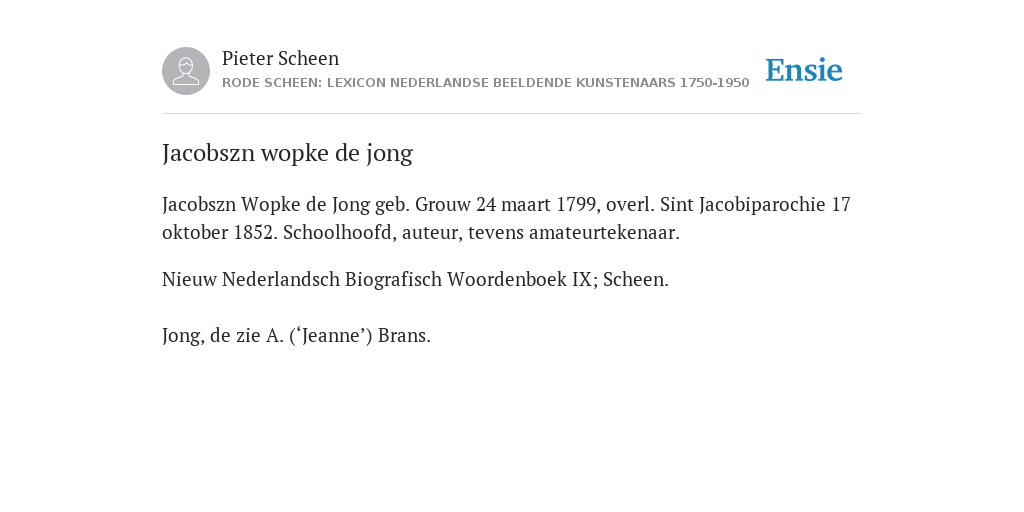 Pieter Scheen
RODE SCHEEN: LEXICON NEDERLANDSE BEELDENDE KUNSTENAARS 1750-1950

Ensie

Jacobszn wopke de jong

Jacobszn Wopke de Jong geb. Grouw 24 maart 1799, overl. Sint Jacobiparochie 17 oktober 1852. Schoolhoofd, auteur, tevens amateurtekenaar.

Nieuw Nederlandsch Biografisch Woordenboek IX; Scheen.

Jong, de zie A. (‘Jeanne’) Brans.